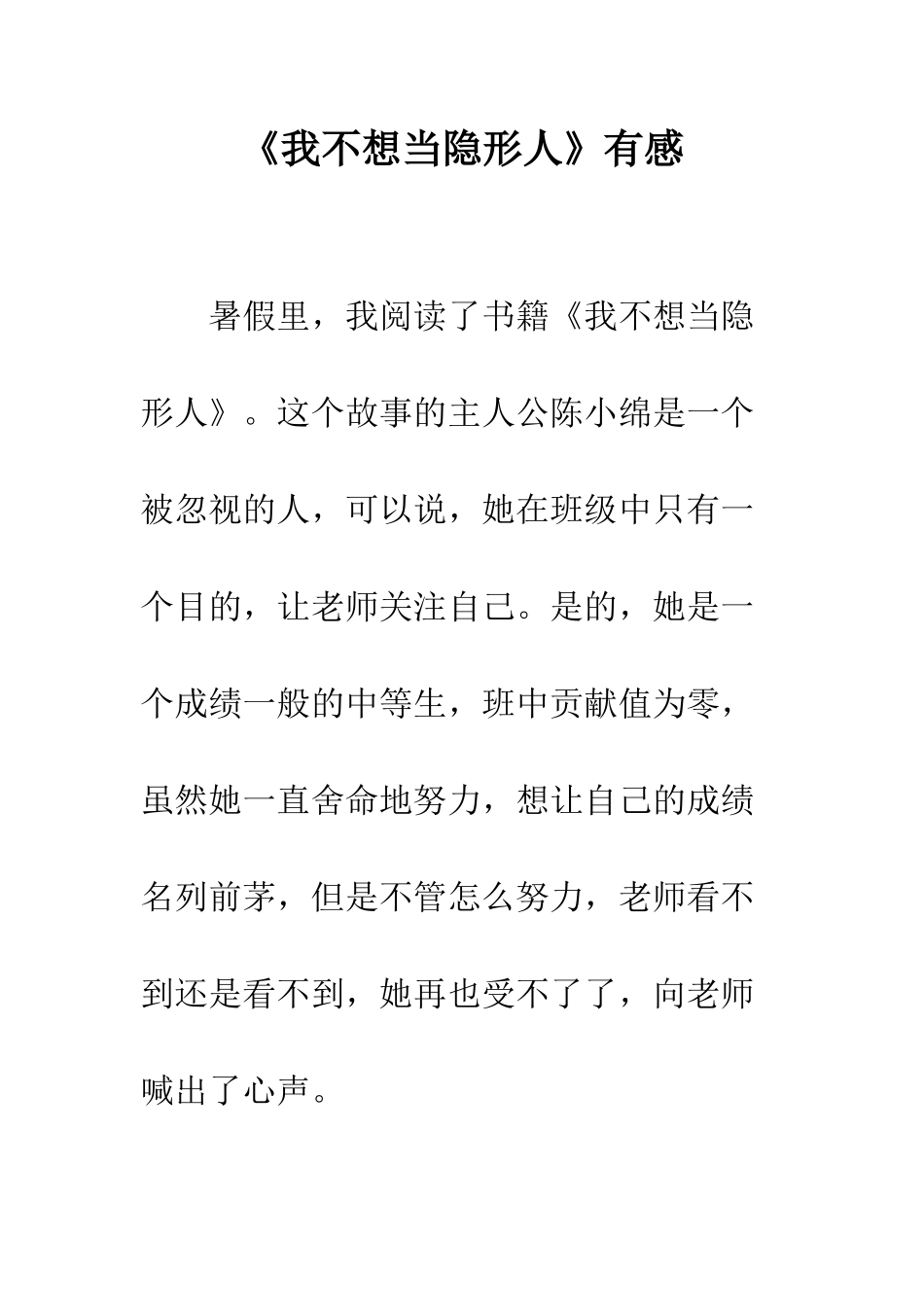 《我不想当隐形人》有感

暑假里，我阅读了书籍《我不想当隐形人》。这个故事的主人公陈小绵是一个被忽视的人，可以说，她在班级中只有一个目的，让老师关注自己。是的，她是一个成绩一般的中等生，班中贡献值为零，虽然她一直舍命地努力，想让自己的成绩名列前茅，但是不管怎么努力，老师看不到还是看不到，她再也受不了了，向老师喊出了心声。